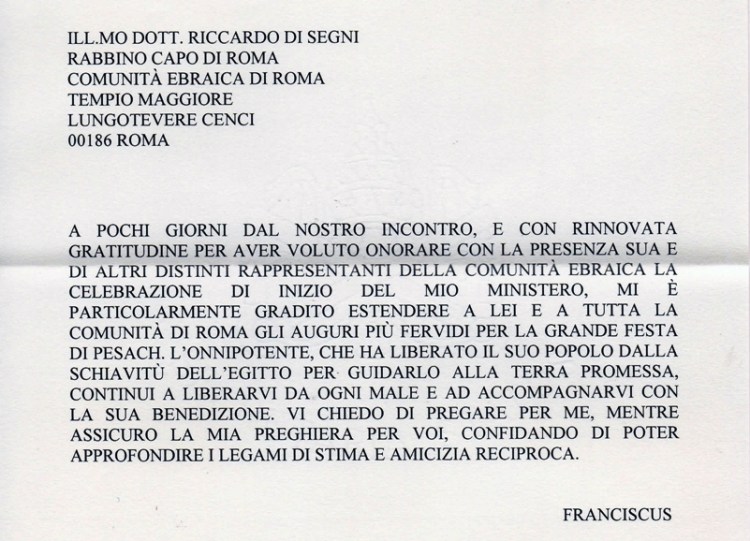 ILL.MO DOTT. RICCARDO DI SEGNI
RABBINO CAPO DI ROMA
COMUNITÀ EBRAICA DI ROMA
TEMPIO MAGGIORE
LUNGOTEVERE CENCI
00186 ROMA

A POCHI GIORNI DAL NOSTRO INCONTRO, E CON RINNOVATA GRATITUDINE PER AVER VOLUTO ONORARE CON LA PRESENZA SUA E DI ALTRI DISTINTI RAPPRESENTANTI DELLA COMUNITÀ EBRAICA LA CELEBRAZIONE DI INIZIO DEL MIO MINISTERO, MI È PARTICOLARMENTE GRADITO ESTENDERE A LEI E A TUTTA LA COMUNITÀ DI ROMA GLI AUGURI PIÙ FERVIDI PER LA GRANDE FESTA DI PESACH. L'ONNIPOTENTE, CHE HA LIBERATO IL SUO POPOLO DALLA SCHIAVITÙ DELL'EGITTO PER GUIDARLO ALLA TERRA PROMESSA, CONTINUI A LIBERARVI DA OGNI MALE E AD ACCOMPAGNARVI CON LA SUA BENEDIZIONE. VI CHIEDO DI PREGARE PER ME, MENTRE ASSICURO LA MIA PREGHIERA PER VOI, CONFIDANDO DI POTER APPROFONDIRE I LEGAMI DI STIMA E AMICIZIA RECIPROCA.

FRANCISCUS